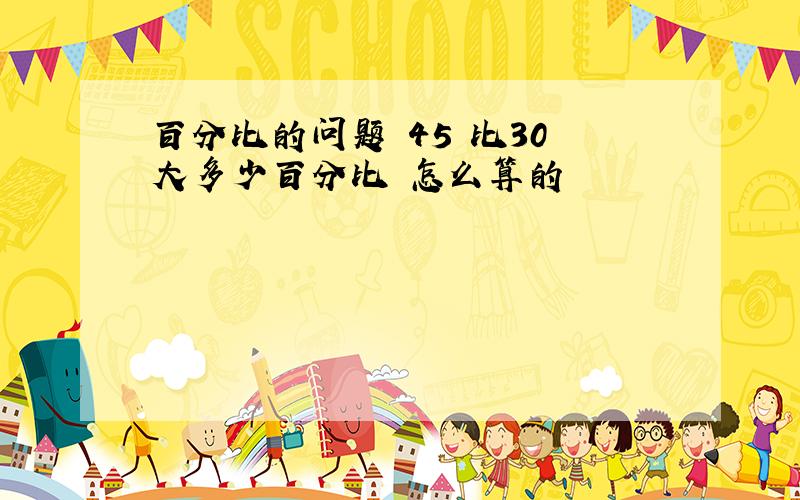 SCHOOL

百分比的问题 45 比30大多少百分比 怎么算的